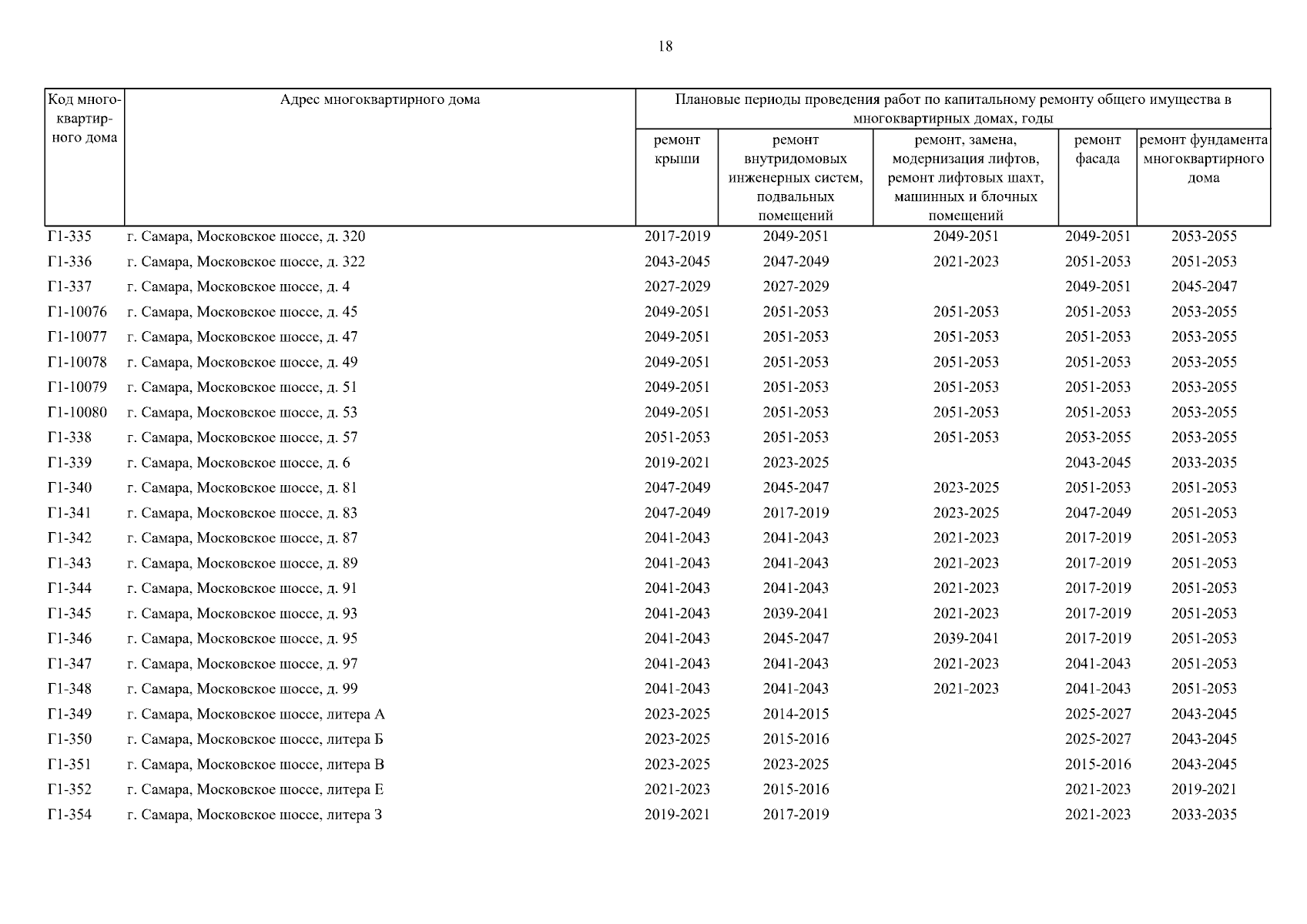 18

| Код многоквартирного дома | Адрес многоквартирного дома | Плановые периоды проведения работ по капитальному ремонту общего имущества в многоквартирных домах, годы | | | | |
|---|---|---|---|---|---|---|
| | | ремонт крыши | ремонт внутридомовых инженерных систем, подвальных помещений | ремонт, замена, модернизация лифтов, ремонт лифтовых шахт, машинных и блочных помещений | ремонт фасада | ремонт фундамента многоквартирного дома |
| Г1-335 | г. Самара, Московское шоссе, д. 320 | 2017-2019 | 2049-2051 | 2049-2051 | 2049-2051 | 2053-2055 |
| Г1-336 | г. Самара, Московское шоссе, д. 322 | 2043-2045 | 2047-2049 | 2021-2023 | 2051-2053 | 2051-2053 |
| Г1-337 | г. Самара, Московское шоссе, д. 4 | 2027-2029 | 2027-2029 | | 2049-2051 | 2045-2047 |
| Г1-10076 | г. Самара, Московское шоссе, д. 45 | 2049-2051 | 2051-2053 | 2051-2053 | 2051-2053 | 2053-2055 |
| Г1-10077 | г. Самара, Московское шоссе, д. 47 | 2049-2051 | 2051-2053 | 2051-2053 | 2051-2053 | 2053-2055 |
| Г1-10078 | г. Самара, Московское шоссе, д. 49 | 2049-2051 | 2051-2053 | 2051-2053 | 2051-2053 | 2053-2055 |
| Г1-10079 | г. Самара, Московское шоссе, д. 51 | 2049-2051 | 2051-2053 | 2051-2053 | 2051-2053 | 2053-2055 |
| Г1-10080 | г. Самара, Московское шоссе, д. 53 | 2049-2051 | 2051-2053 | 2051-2053 | 2051-2053 | 2053-2055 |
| Г1-338 | г. Самара, Московское шоссе, д. 57 | 2051-2053 | 2051-2053 | 2051-2053 | 2053-2055 | 2053-2055 |
| Г1-339 | г. Самара, Московское шоссе, д. 6 | 2019-2021 | 2023-2025 | | 2043-2045 | 2033-2035 |
| Г1-340 | г. Самара, Московское шоссе, д. 81 | 2047-2049 | 2045-2047 | 2023-2025 | 2051-2053 | 2051-2053 |
| Г1-341 | г. Самара, Московское шоссе, д. 83 | 2047-2049 | 2017-2019 | 2023-2025 | 2047-2049 | 2051-2053 |
| Г1-342 | г. Самара, Московское шоссе, д. 87 | 2041-2043 | 2041-2043 | 2021-2023 | 2017-2019 | 2051-2053 |
| Г1-343 | г. Самара, Московское шоссе, д. 89 | 2041-2043 | 2041-2043 | 2021-2023 | 2017-2019 | 2051-2053 |
| Г1-344 | г. Самара, Московское шоссе, д. 91 | 2041-2043 | 2041-2043 | 2021-2023 | 2017-2019 | 2051-2053 |
| Г1-345 | г. Самара, Московское шоссе, д. 93 | 2041-2043 | 2039-2041 | 2021-2023 | 2017-2019 | 2051-2053 |
| Г1-346 | г. Самара, Московское шоссе, д. 95 | 2041-2043 | 2045-2047 | 2039-2041 | 2017-2019 | 2051-2053 |
| Г1-347 | г. Самара, Московское шоссе, д. 97 | 2041-2043 | 2041-2043 | 2021-2023 | 2041-2043 | 2051-2053 |
| Г1-348 | г. Самара, Московское шоссе, д. 99 | 2041-2043 | 2041-2043 | 2021-2023 | 2041-2043 | 2051-2053 |
| Г1-349 | г. Самара, Московское шоссе, литера А | 2023-2025 | 2014-2015 | | 2025-2027 | 2043-2045 |
| Г1-350 | г. Самара, Московское шоссе, литера Б | 2023-2025 | 2015-2016 | | 2025-2027 | 2043-2045 |
| Г1-351 | г. Самара, Московское шоссе, литера В | 2023-2025 | 2023-2025 | | 2015-2016 | 2043-2045 |
| Г1-352 | г. Самара, Московское шоссе, литера Е | 2021-2023 | 2015-2016 | | 2021-2023 | 2019-2021 |
| Г1-354 | г. Самара, Московское шоссе, литера З | 2019-2021 | 2017-2019 | | 2021-2023 | 2033-2035 |